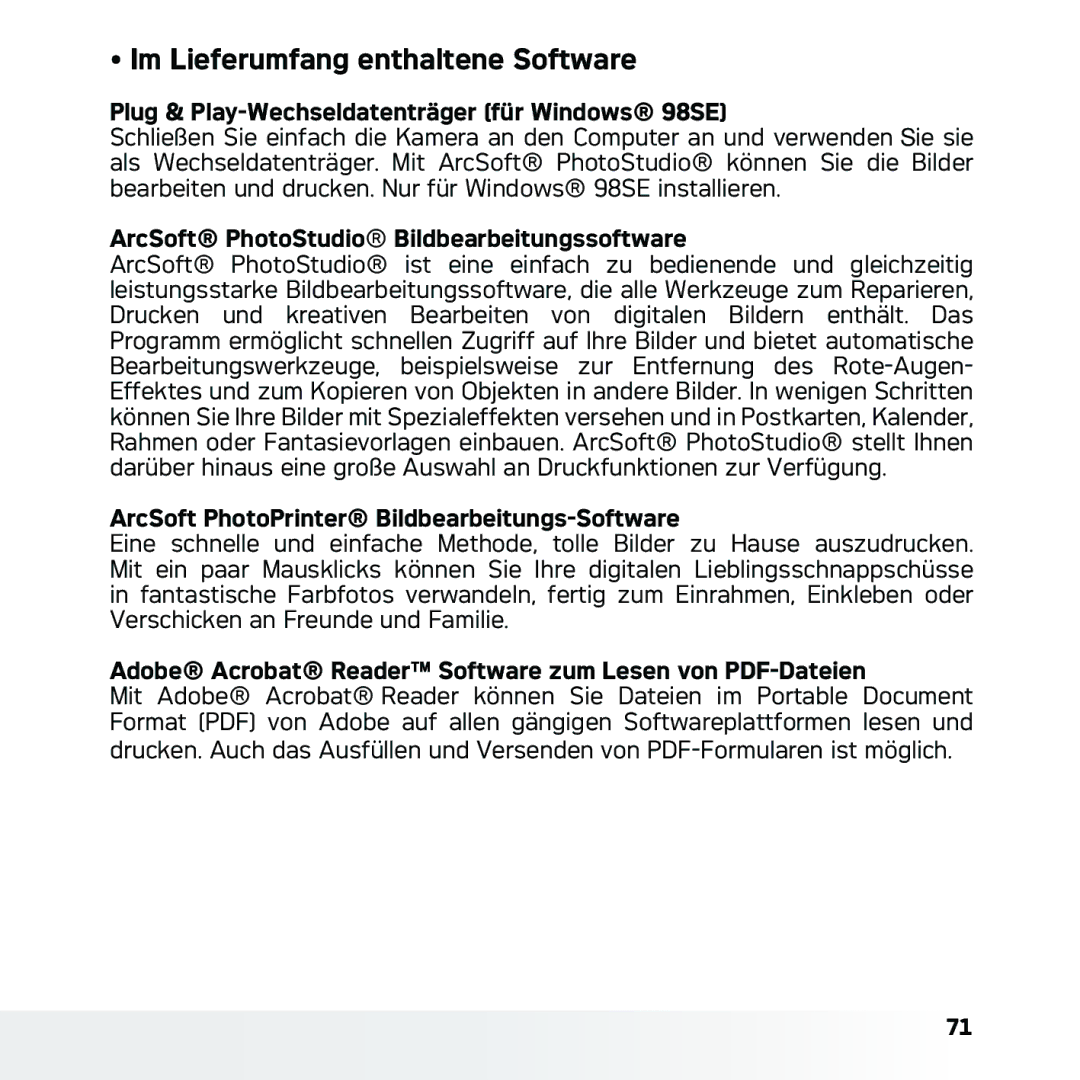 • Im Lieferumfang enthaltene Software

Plug & Play-Wechseldatenträger (für Windows® 98SE)
Schließen Sie einfach die Kamera an den Computer an und verwenden Sie sie als Wechseldatenträger. Mit ArcSoft® PhotoStudio® können Sie die Bilder bearbeiten und drucken. Nur für Windows® 98SE installieren.

ArcSoft® PhotoStudio® Bildbearbeitungssoftware
ArcSoft® PhotoStudio® ist eine einfach zu bedienende und gleichzeitig leistungsstarke Bildbearbeitungssoftware, die alle Werkzeuge zum Reparieren, Drucken und kreativen Bearbeiten von digitalen Bildern enthält. Das Programm ermöglicht schnellen Zugriff auf Ihre Bilder und bietet automatische Bearbeitungswerkzeuge, beispielsweise zur Entfernung des Rote-Augen-Effektes und zum Kopieren von Objekten in andere Bilder. In wenigen Schritten können Sie Ihre Bilder mit Spezialeffekten versehen und in Postkarten, Kalender, Rahmen oder Fantasievorlagen einbauen. ArcSoft® PhotoStudio® stellt Ihnen darüber hinaus eine große Auswahl an Druckfunktionen zur Verfügung.

ArcSoft PhotoPrinter® Bildbearbeitungs-Software
Eine schnelle und einfache Methode, tolle Bilder zu Hause auszudrucken. Mit ein paar Mausklicks können Sie Ihre digitalen Lieblingsschnappschüsse in fantastische Farbfotos verwandeln, fertig zum Einrahmen, Einkleben oder Verschicken an Freunde und Familie.

Adobe® Acrobat® Reader™ Software zum Lesen von PDF-Dateien
Mit Adobe® Acrobat® Reader können Sie Dateien im Portable Document Format (PDF) von Adobe auf allen gängigen Softwareplattformen lesen und drucken. Auch das Ausfüllen und Versenden von PDF-Formularen ist möglich.

71